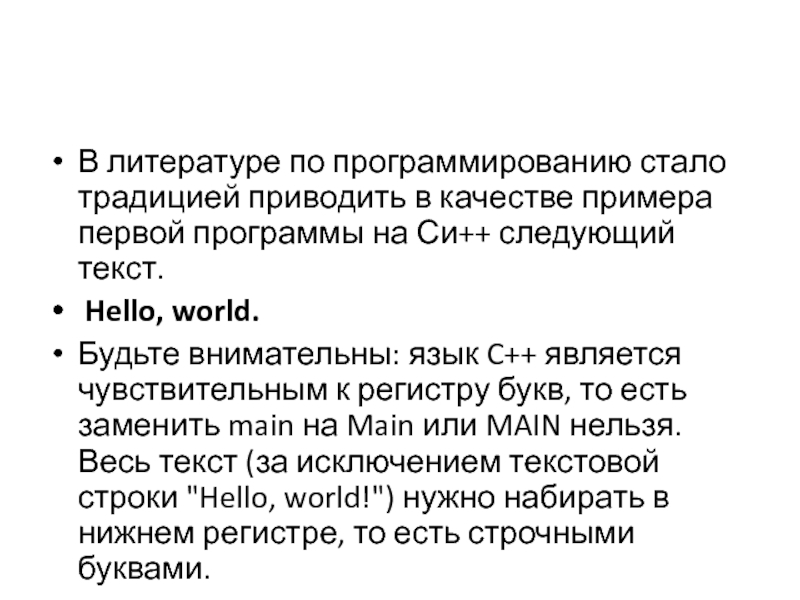 • В литературе по программированию стало традицией приводить в качестве примера первой программы на Си++ следующий текст.

• Hello, world.

• Будьте внимательны: язык C++ является чувствительным к регистру букв, то есть заменить main на Main или MAIN нельзя. Весь текст (за исключением текстовой строки "Hello, world!") нужно набирать в нижнем регистре, то есть строчными буквами.